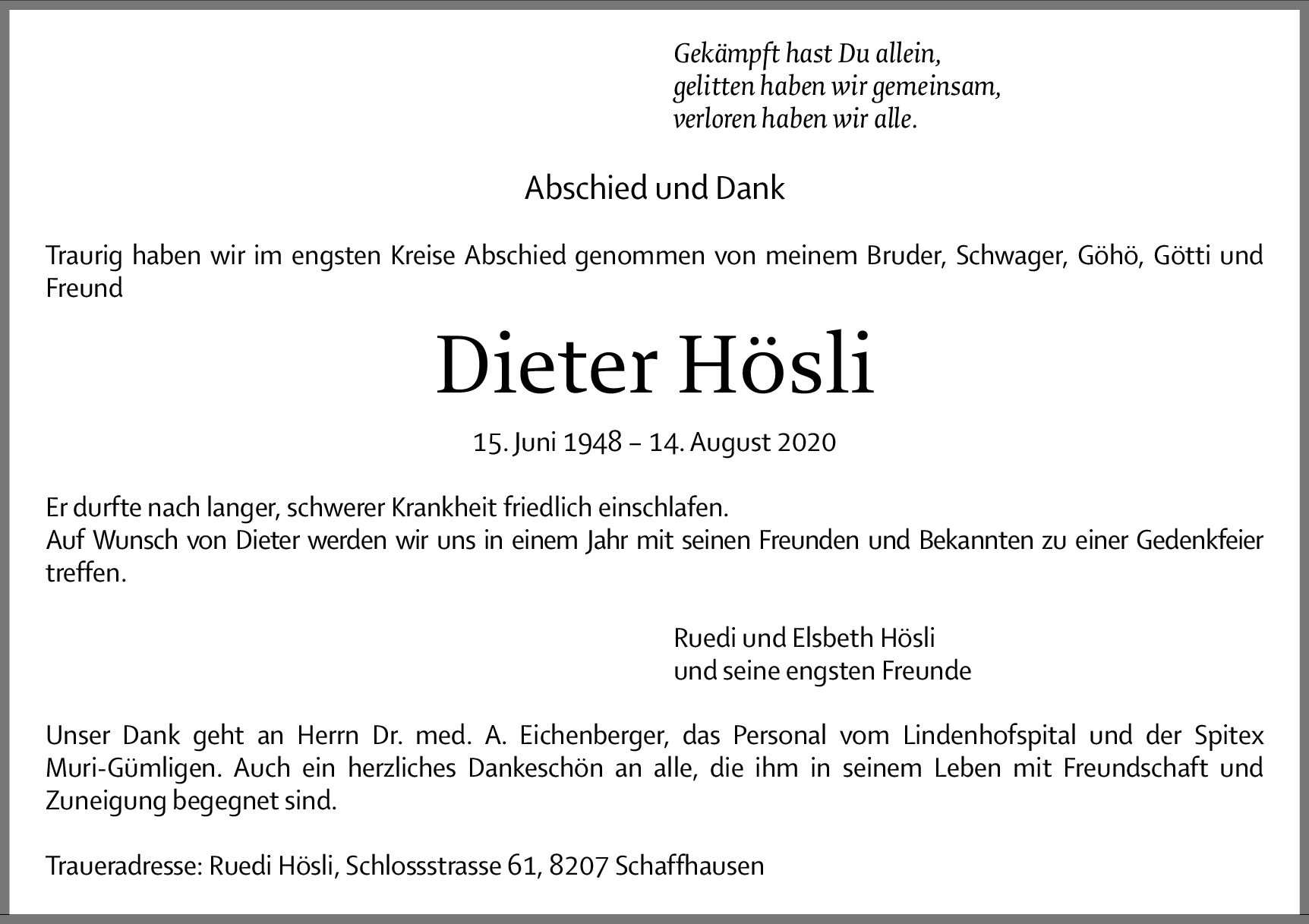 Gekämpft hast Du allein,
gelitten haben wir gemeinsam,
verloren haben wir alle.

Abschied und Dank

Traurig haben wir im engsten Kreise Abschied genommen von meinem Bruder, Schwager, Göhö, Götti und Freund

Dieter Hösli

15. Juni 1948 – 14. August 2020

Er durfte nach langer, schwerer Krankheit friedlich einschlafen.
Auf Wunsch von Dieter werden wir uns in einem Jahr mit seinen Freunden und Bekannten zu einer Gedenkfeier treffen.

Ruedi und Elsbeth Hösli
und seine engsten Freunde

Unser Dank geht an Herrn Dr. med. A. Eichenberger, das Personal vom Lindenhofspital und der Spitex Muri-Gümligen. Auch ein herzliches Dankeschön an alle, die ihm in seinem Leben mit Freundschaft und Zuneigung begegnet sind.

Traueradresse: Ruedi Hösli, Schlossstrasse 61, 8207 Schaffhausen